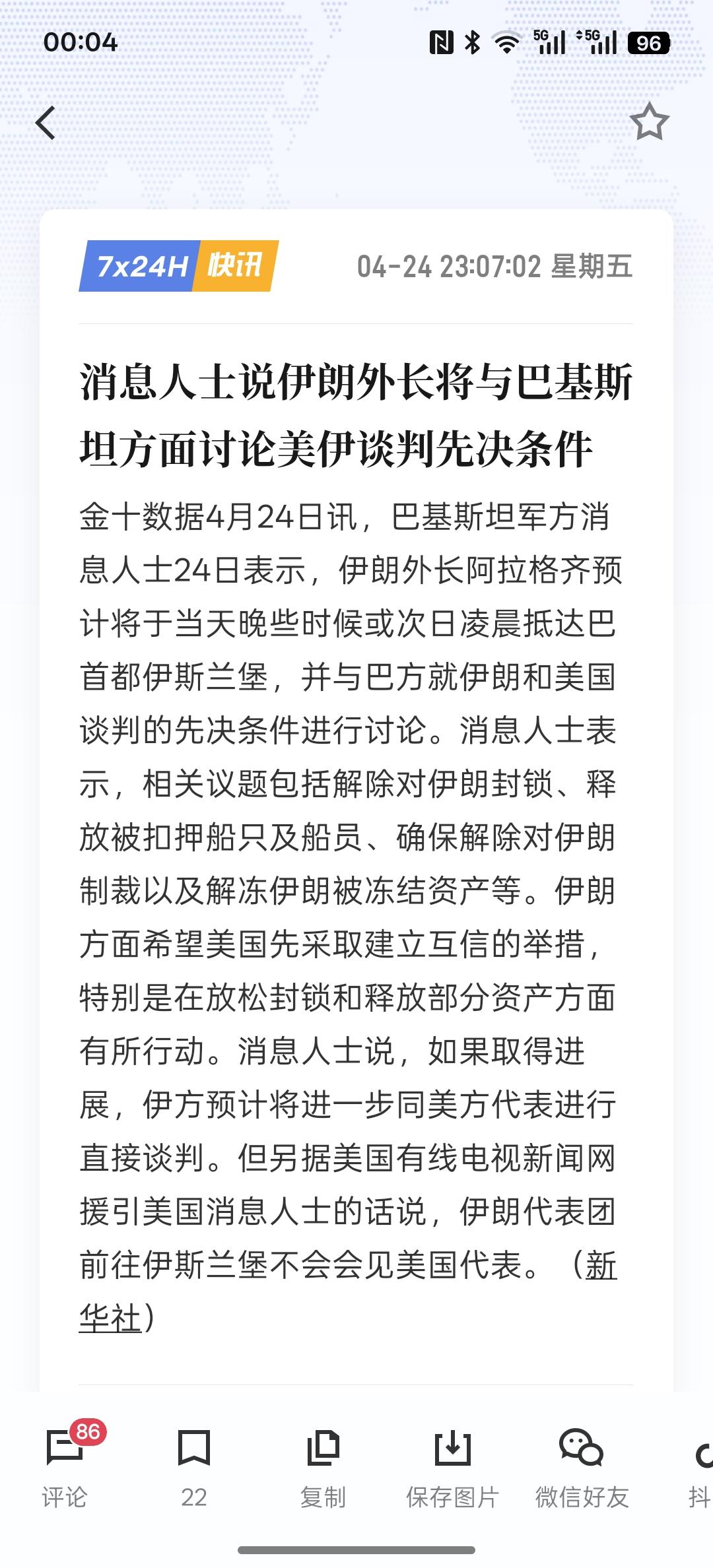 00:04 5G 5G 96

7x24H 快讯 04-24 23:07:02 星期五

消息人士说伊朗外长将与巴基斯坦方面讨论美伊谈判先决条件

金十数据4月24日讯，巴基斯坦军方消息人士24日表示，伊朗外长阿拉格齐预计将于当天晚些时候或次日凌晨抵达巴首都伊斯兰堡，并与巴方就伊朗和美国谈判的先决条件进行讨论。消息人士表示，相关议题包括解除对伊朗封锁、释放被扣押船只及船员、确保解除对伊朗制裁以及解冻伊朗被冻结资产等。伊朗方面希望美国先采取建立互信的举措，特别是在放松封锁和释放部分资产方面有所行动。消息人士说，如果取得进展，伊方预计将进一步同美方代表进行直接谈判。但另据美国有线电视新闻网援引美国消息人士的话说，伊朗代表团前往伊斯兰堡不会会见美国代表。（新华社）

86 评论 22 复制 保存图片 微信好友 抖